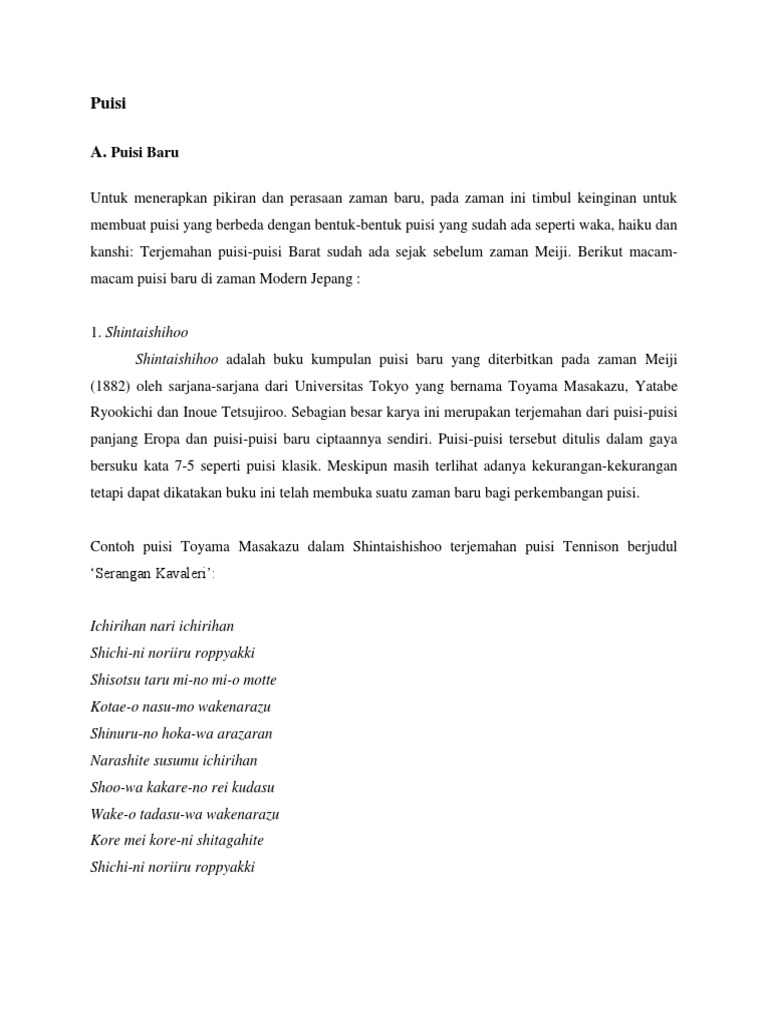 Puisi

A. Puisi Baru

Untuk menerapkan pikiran dan perasaan zaman baru, pada zaman ini timbul keinginan untuk membuat puisi yang berbeda dengan bentuk-bentuk puisi yang sudah ada seperti waka, haiku dan kanshi: Terjemahan puisi-puisi Barat sudah ada sejak sebelum zaman Meiji. Berikut macam-macam puisi baru di zaman Modern Jepang :

1. Shintaishihoo

Shintaishihoo adalah buku kumpulan puisi baru yang diterbitkan pada zaman Meiji (1882) oleh sarjana-sarjana dari Universitas Tokyo yang bernama Toyama Masakazu, Yatabe Ryookichi dan Inoue Tetsujiroo. Sebagian besar karya ini merupakan terjemahan dari puisi-puisi panjang Eropa dan puisi-puisi baru ciptaannya sendiri. Puisi-puisi tersebut ditulis dalam gaya bersuku kata 7-5 seperti puisi klasik. Meskipun masih terlihat adanya kekurangan-kekurangan tetapi dapat dikatakan buku ini telah membuka suatu zaman baru bagi perkembangan puisi.

Contoh puisi Toyama Masakazu dalam Shintaishishoo terjemahan puisi Tennison berjudul 'Serangan Kavaleri':

Ichirihan nari ichirihan
Shichi-ni noriiru roppyakki
Shisotsu taru mi-no mi-o motte
Kotae-o nasu-mo wakenarazu
Shinuru-no hoka-wa arazaran
Narashite susumu ichirihan
Shoo-wa kakare-no rei kudasu
Wake-o tadasu-wa wakenarazu
Kore mei kore-ni shitagahite
Shichi-ni noriiru roppyakki